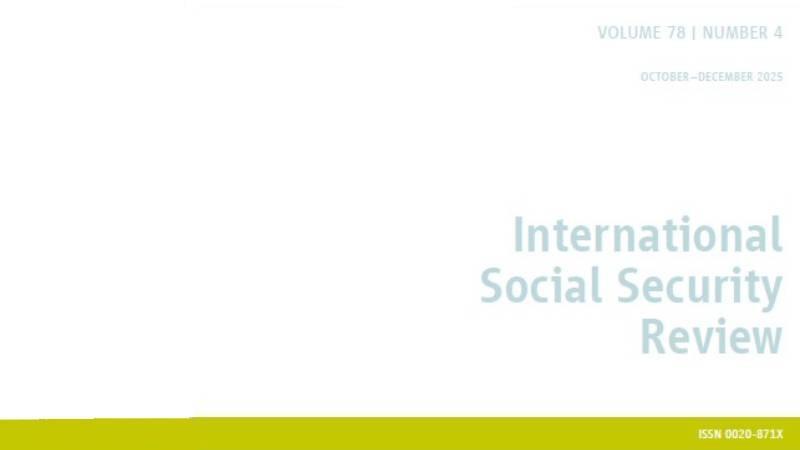 VOLUME 78 | NUMBER 4

OCTOBER–DECEMBER 2025

International Social Security Review

ISSN 0020-871X